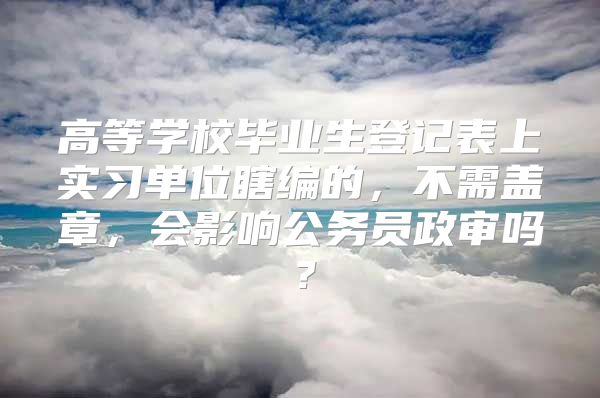 高等学校毕业生登记表上实习单位瞎编的，不需盖章，会影响公务员政审吗？